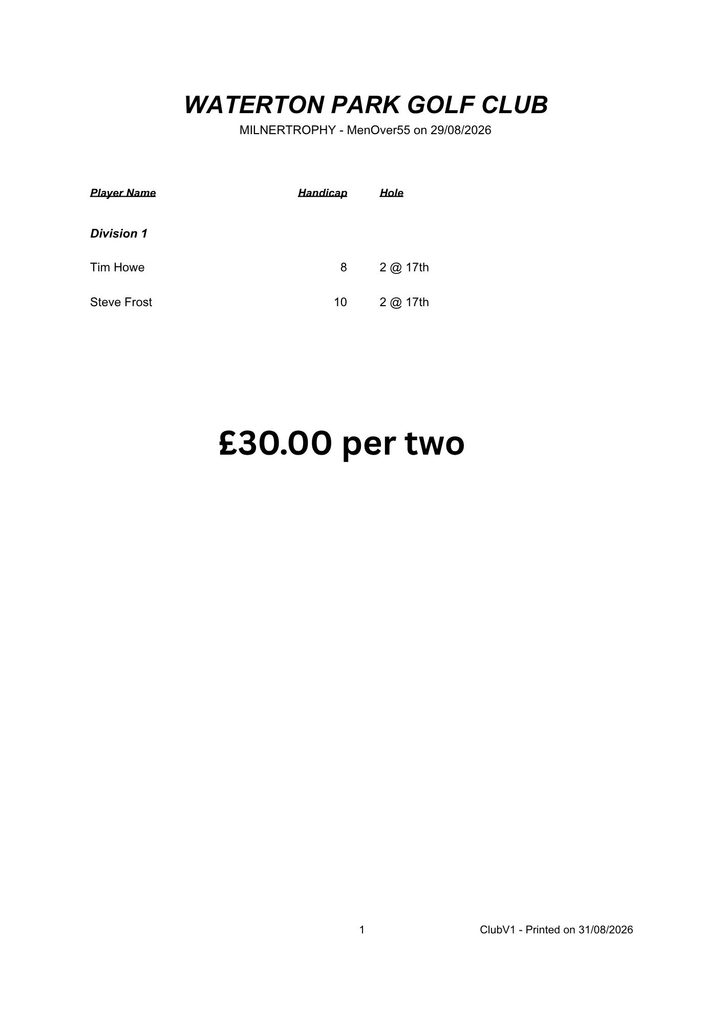 WATERTON PARK GOLF CLUB

MILNERTROPHY - MenOver55 on 29/08/2026

| Player Name | Handicap | Hole |
|---|---|---|
| Division 1 | | |
| Tim Howe | 8 | 2 @ 17th |
| Steve Frost | 10 | 2 @ 17th |

£30.00 per two

1 ClubV1 - Printed on 31/08/2026